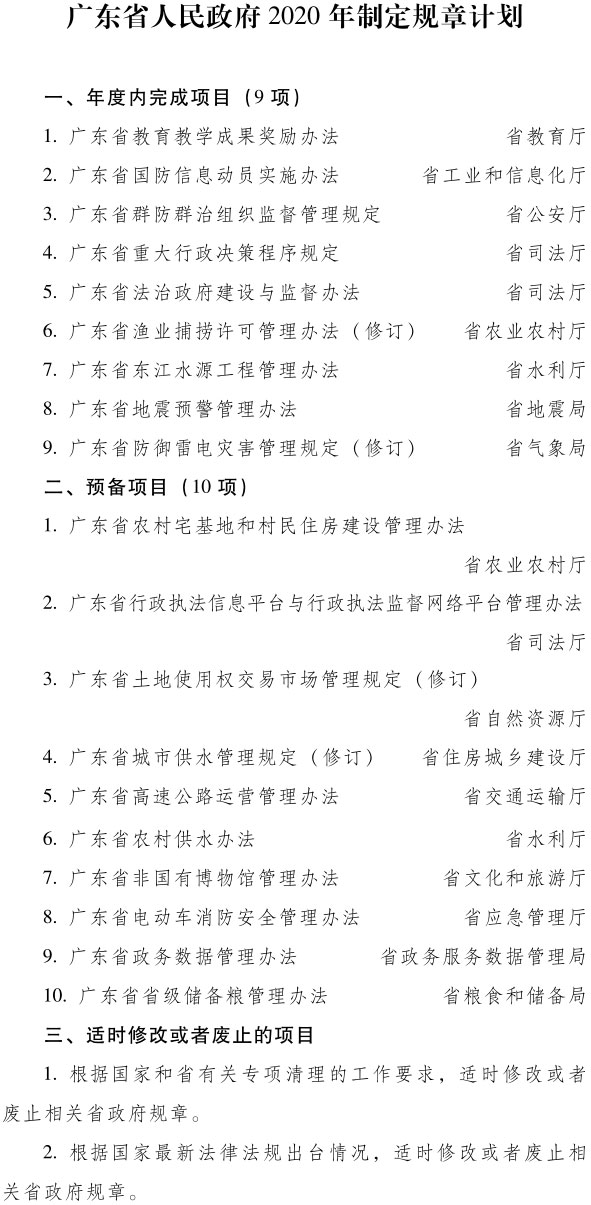 广东省人民政府 2020 年制定规章计划

一、年度内完成项目（9 项）

1. 广东省教育教学成果奖励办法　　省教育厅

2. 广东省国防信息动员实施办法　　省工业和信息化厅

3. 广东省群防群治组织监督管理规定　　省公安厅

4. 广东省重大行政决策程序规定　　省司法厅

5. 广东省法治政府建设与监督办法　　省司法厅

6. 广东省渔业捕捞许可管理办法（修订）　　省农业农村厅

7. 广东省东江水源工程管理办法　　省水利厅

8. 广东省地震预警管理办法　　省地震局

9. 广东省防御雷电灾害管理规定（修订）　　省气象局

二、预备项目（10 项）

1. 广东省农村宅基地和村民住房建设管理办法　　省农业农村厅

2. 广东省行政执法信息平台与行政执法监督网络平台管理办法　　省司法厅

3. 广东省土地使用权交易市场管理规定（修订）　　省自然资源厅

4. 广东省城市供水管理规定（修订）　　省住房城乡建设厅

5. 广东省高速公路运营管理办法　　省交通运输厅

6. 广东省农村供水办法　　省水利厅

7. 广东省非国有博物馆管理办法　　省文化和旅游厅

8. 广东省电动车消防安全管理办法　　省应急管理厅

9. 广东省政务数据管理办法　　省政务服务数据管理局

10. 广东省省级储备粮管理办法　　省粮食和储备局

三、适时修改或者废止的项目

1. 根据国家和省有关专项清理的工作要求，适时修改或者废止相关省政府规章。

2. 根据国家最新法律法规出台情况，适时修改或者废止相关省政府规章。